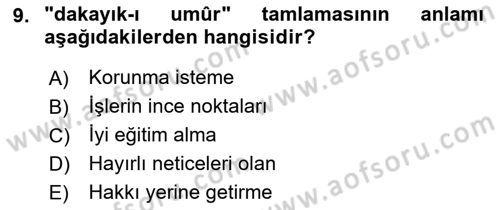 9. "dakayık-ı umûr" tamlamasının anlamı aşağıdakilerden hangisidir?

A) Korunma isteme
B) İşlerin ince noktaları
C) İyi eğitim alma
D) Hayırlı neticeleri olan
E) Hakkı yerine getirme

www.aofsoru.com
www.aofsoru.com
www.aofsoru.com
www.aofsoru.com